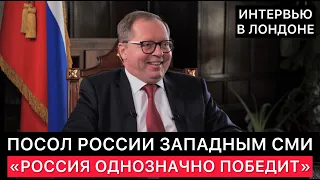 ИНТЕРВЬЮ
В ЛОНДОНЕ

ПОСОЛ РОССИИ ЗАПАДНЫМ СМИ
«РОССИЯ ОДНОЗНАЧНО ПОБЕДИТ»